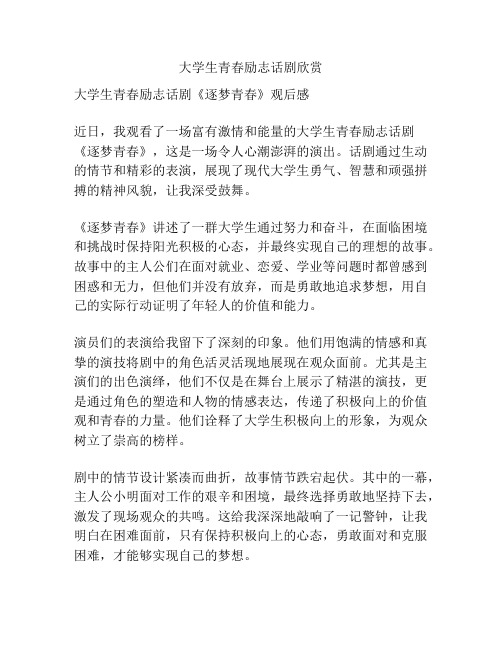 大学生青春励志话剧欣赏

大学生青春励志话剧《逐梦青春》观后感

近日，我观看了一场富有激情和能量的大学生青春励志话剧《逐梦青春》，这是一场令人心潮澎湃的演出。话剧通过生动的情节和精彩的表演，展现了现代大学生勇气、智慧和顽强拼搏的精神风貌，让我深受鼓舞。

《逐梦青春》讲述了一群大学生通过努力和奋斗，在面临困境和挑战时保持阳光积极的心态，并最终实现自己的理想的故事。故事中的主人公们在面对就业、恋爱、学业等问题时都曾感到困惑和无力，但他们并没有放弃，而是勇敢地追求梦想，用自己的实际行动证明了年轻人的价值和能力。

演员们的表演给我留下了深刻的印象。他们用饱满的情感和真挚的演技将剧中的角色活灵活现地展现在观众面前。尤其是主演们的出色演绎，他们不仅是在舞台上展示了精湛的演技，更是通过角色的塑造和人物的情感表达，传递了积极向上的价值观和青春的力量。他们诠释了大学生积极向上的形象，为观众树立了崇高的榜样。

剧中的情节设计紧凑而曲折，故事情节跌宕起伏。其中的一幕，主人公小明面对工作的艰辛和困境，最终选择勇敢地坚持下去，激发了现场观众的共鸣。这给我深深地敲响了一记警钟，让我明白在困难面前，只有保持积极向上的心态，勇敢面对和克服困难，才能够实现自己的梦想。